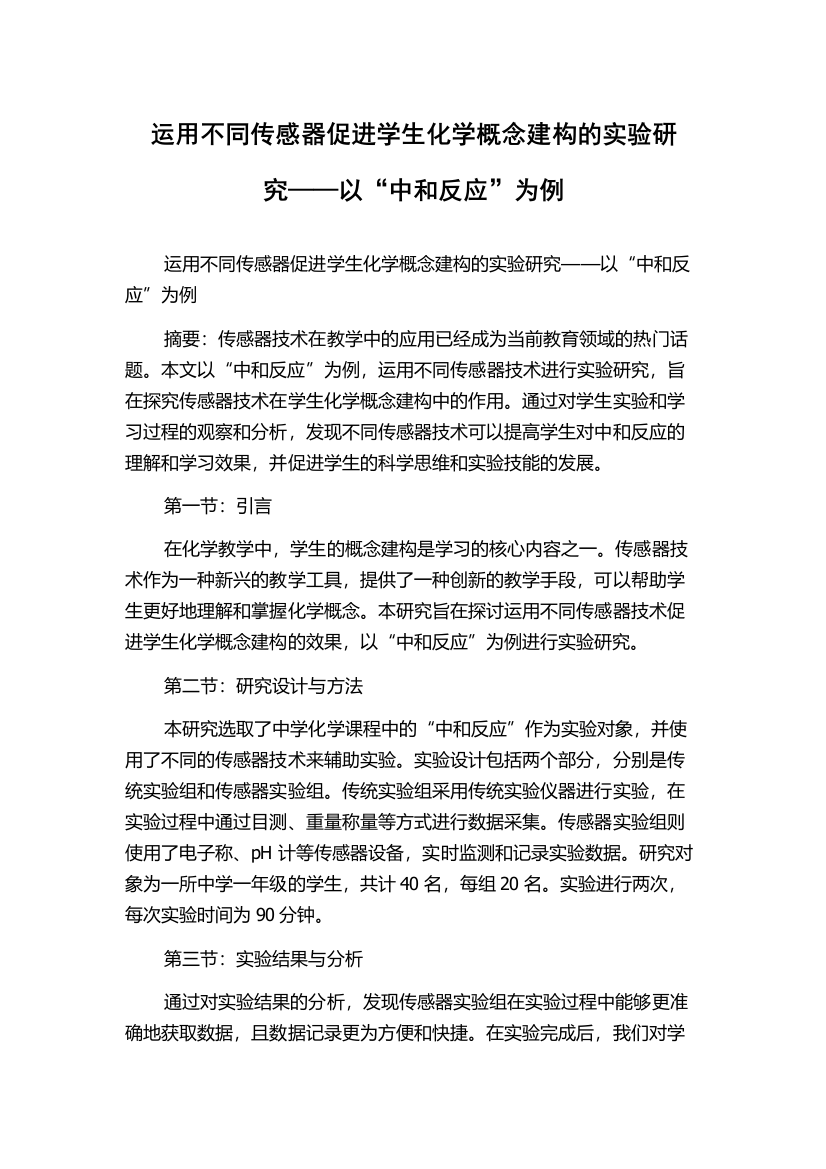 运用不同传感器促进学生化学概念建构的实验研究——以“中和反应”为例

运用不同传感器促进学生化学概念建构的实验研究——以“中和反应”为例

摘要：传感器技术在教学中的应用已经成为当前教育领域的热门话题。本文以“中和反应”为例，运用不同传感器技术进行实验研究，旨在探究传感器技术在学生化学概念建构中的作用。通过对学生实验和学习过程的观察和分析，发现不同传感器技术可以提高学生对中和反应的理解和学习效果，并促进学生的科学思维和实验技能的发展。

第一节：引言

在化学教学中，学生的概念建构是学习的核心内容之一。传感器技术作为一种新兴的教学工具，提供了一种创新的教学手段，可以帮助学生更好地理解和掌握化学概念。本研究旨在探讨运用不同传感器技术促进学生化学概念建构的效果，以“中和反应”为例进行实验研究。

第二节：研究设计与方法

本研究选取了中学化学课程中的“中和反应”作为实验对象，并使用了不同的传感器技术来辅助实验。实验设计包括两个部分，分别是传统实验组和传感器实验组。传统实验组采用传统实验仪器进行实验，在实验过程中通过目测、重量称量等方式进行数据采集。传感器实验组则使用了电子称、pH 计等传感器设备，实时监测和记录实验数据。研究对象为一所中学一年级的学生，共计 40 名，每组 20 名。实验进行两次，每次实验时间为 90 分钟。

第三节：实验结果与分析

通过对实验结果的分析，发现传感器实验组在实验过程中能够更准确地获取数据，且数据记录更为方便和快捷。在实验完成后，我们对学